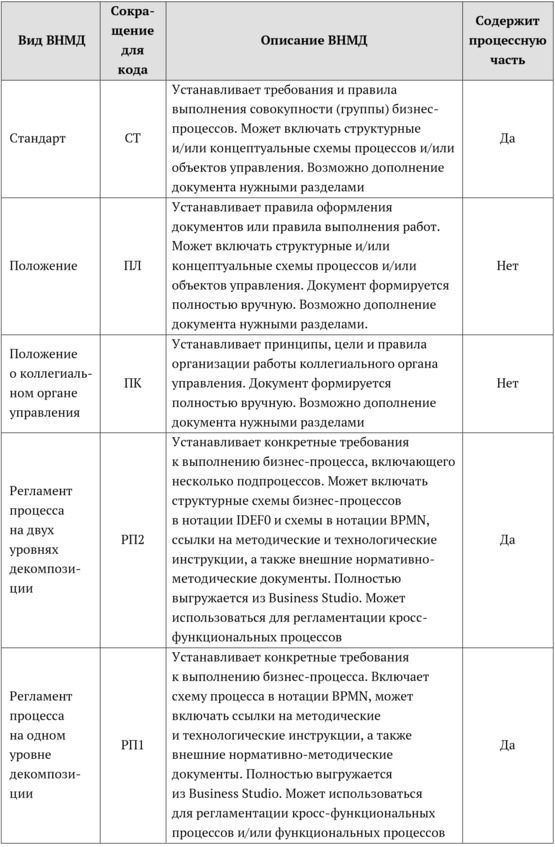 | Вид ВНМД | Сокращение для кода | Описание ВНМД | Содержит процессную часть |
|---|---|---|---|
| Стандарт | СТ | Устанавливает требования и правила выполнения совокупности (группы) бизнес-процессов. Может включать структурные и/или концептуальные схемы процессов и/или объектов управления. Возможно дополнение документа нужными разделами | Да |
| Положение | ПЛ | Устанавливает правила оформления документов или правила выполнения работ. Может включать структурные и/или концептуальные схемы процессов и/или объектов управления. Документ формируется полностью вручную. Возможно дополнение документа нужными разделами. | Нет |
| Положение о коллегиальном органе управления | ПК | Устанавливает принципы, цели и правила организации работы коллегиального органа управления. Документ формируется полностью вручную. Возможно дополнение документа нужными разделами | Нет |
| Регламент процесса на двух уровнях декомпозиции | РП2 | Устанавливает конкретные требования к выполнению бизнес-процесса, включающего несколько подпроцессов. Может включать структурные схемы бизнес-процессов в нотации IDEF0 и схемы в нотации BPMN, ссылки на методические и технологические инструкции, а также внешние нормативно-методические документы. Полностью выгружается из Business Studio. Может использоваться для регламентации кросс-функциональных процессов | Да |
| Регламент процесса на одном уровне декомпозиции | РП1 | Устанавливает конкретные требования к выполнению бизнес-процесса. Включает схему процесса в нотации BPMN, может включать ссылки на методические и технологические инструкции, а также внешние нормативно-методические документы. Полностью выгружается из Business Studio. Может использоваться для регламентации кросс-функциональных процессов и/или функциональных процессов | Да |